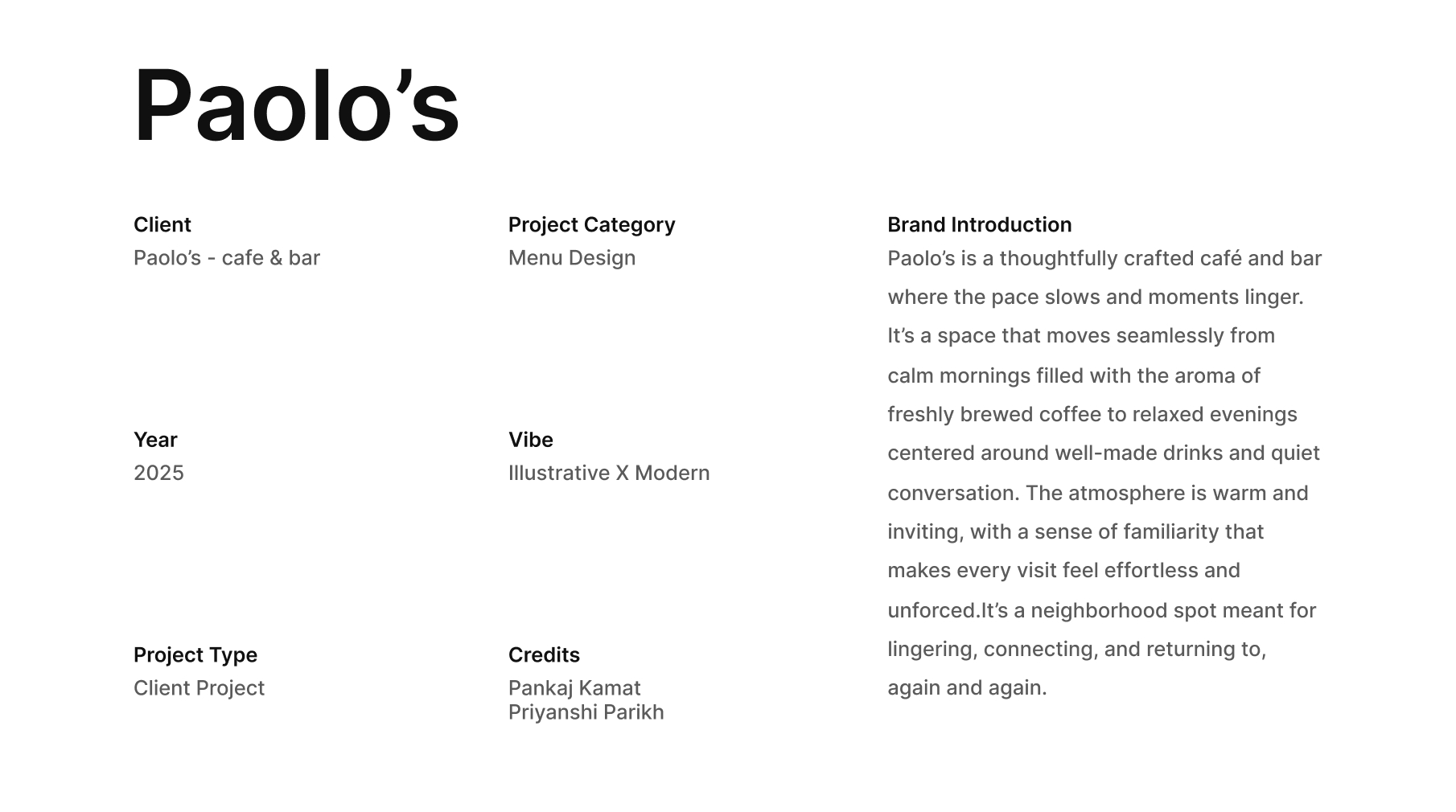 Paolo's

Client
Paolo's - cafe & bar

Year
2025

Project Type
Client Project

Project Category
Menu Design

Vibe
Illustrative X Modern

Credits
Pankaj Kamat
Priyanshi Parikh

Brand Introduction
Paolo's is a thoughtfully crafted café and bar where the pace slows and moments linger. It's a space that moves seamlessly from calm mornings filled with the aroma of freshly brewed coffee to relaxed evenings centered around well-made drinks and quiet conversation. The atmosphere is warm and inviting, with a sense of familiarity that makes every visit feel effortless and unforced.It's a neighborhood spot meant for lingering, connecting, and returning to, again and again.